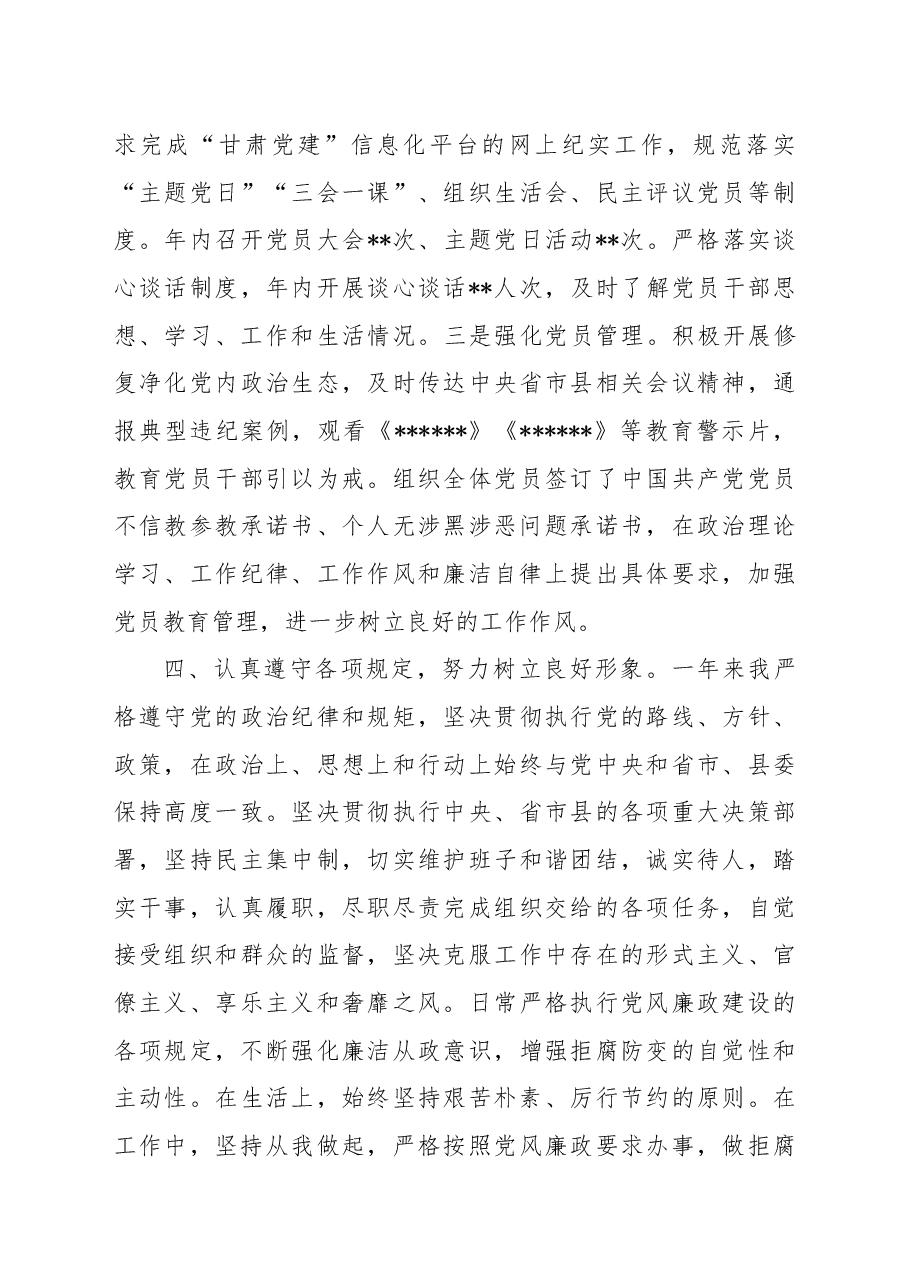 求完成“甘肃党建”信息化平台的网上纪实工作，规范落实“主题党日”“三会一课”、组织生活会、民主评议党员等制度。年内召开党员大会**次、主题党日活动**次。严格落实谈心谈话制度，年内开展谈心谈话**人次，及时了解党员干部思想、学习、工作和生活情况。三是强化党员管理。积极开展修复净化党内政治生态，及时传达中央省市县相关会议精神，通报典型违纪案例，观看《******》《******》等教育警示片，教育党员干部引以为戒。组织全体党员签订了中国共产党党员不信教参教承诺书、个人无涉黑涉恶问题承诺书，在政治理论学习、工作纪律、工作作风和廉洁自律上提出具体要求，加强党员教育管理，进一步树立良好的工作作风。

四、认真遵守各项规定，努力树立良好形象。一年来我严格遵守党的政治纪律和规矩，坚决贯彻执行党的路线、方针、政策，在政治上、思想上和行动上始终与党中央和省市、县委保持高度一致。坚决贯彻执行中央、省市县的各项重大决策部署，坚持民主集中制，切实维护班子和谐团结，诚实待人，踏实干事，认真履职，尽职尽责完成组织交给的各项任务，自觉接受组织和群众的监督，坚决克服工作中存在的形式主义、官僚主义、享乐主义和奢靡之风。日常严格执行党风廉政建设的各项规定，不断强化廉洁从政意识，增强拒腐防变的自觉性和主动性。在生活上，始终坚持艰苦朴素、厉行节约的原则。在工作中，坚持从我做起，严格按照党风廉政要求办事，做拒腐